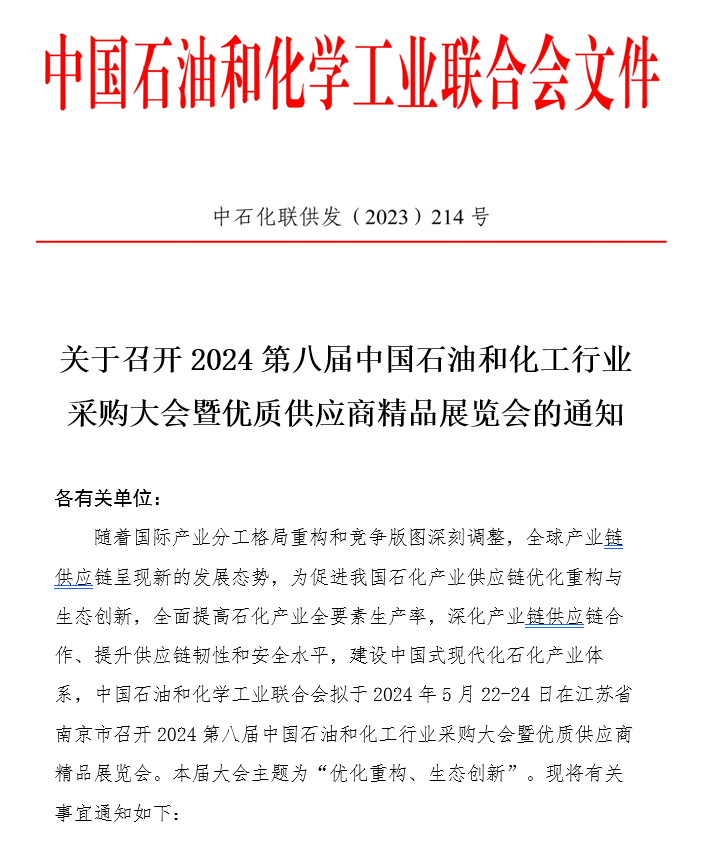 中国石油和化学工业联合会文件

中石化联供发（2023）214 号

关于召开 2024 第八届中国石油和化工行业采购大会暨优质供应商精品展览会的通知

各有关单位：

随着国际产业分工格局重构和竞争版图深刻调整，全球产业链供应链呈现新的发展态势，为促进我国石化产业供应链优化重构与生态创新，全面提高石化产业全要素生产率，深化产业链供应链合作、提升供应链韧性和安全水平，建设中国式现代化石化产业体系，中国石油和化学工业联合会拟于 2024 年 5 月 22-24 日在江苏省南京市召开 2024 第八届中国石油和化工行业采购大会暨优质供应商精品展览会。本届大会主题为“优化重构、生态创新”。现将有关事宜通知如下：